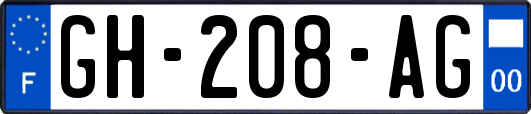 F
GH-208-AG
00